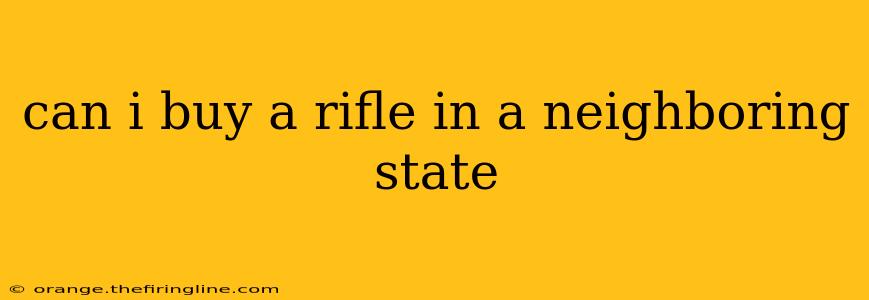 can i buy a rifle in a neighboring state

© orange.thefiringline.com